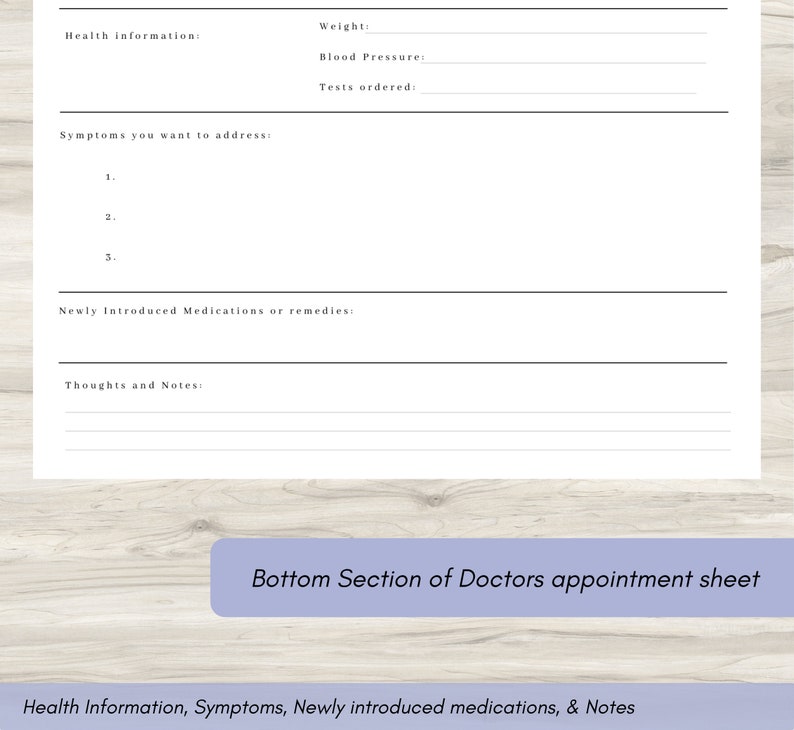 Health information:

Weight:

Blood Pressure:

Tests ordered:

Symptoms you want to address:

1.

2.

3.

Newly Introduced Medications or remedies:

Thoughts and Notes:

Bottom Section of Doctors appointment sheet

Health Information, Symptoms, Newly introduced medications, & Notes